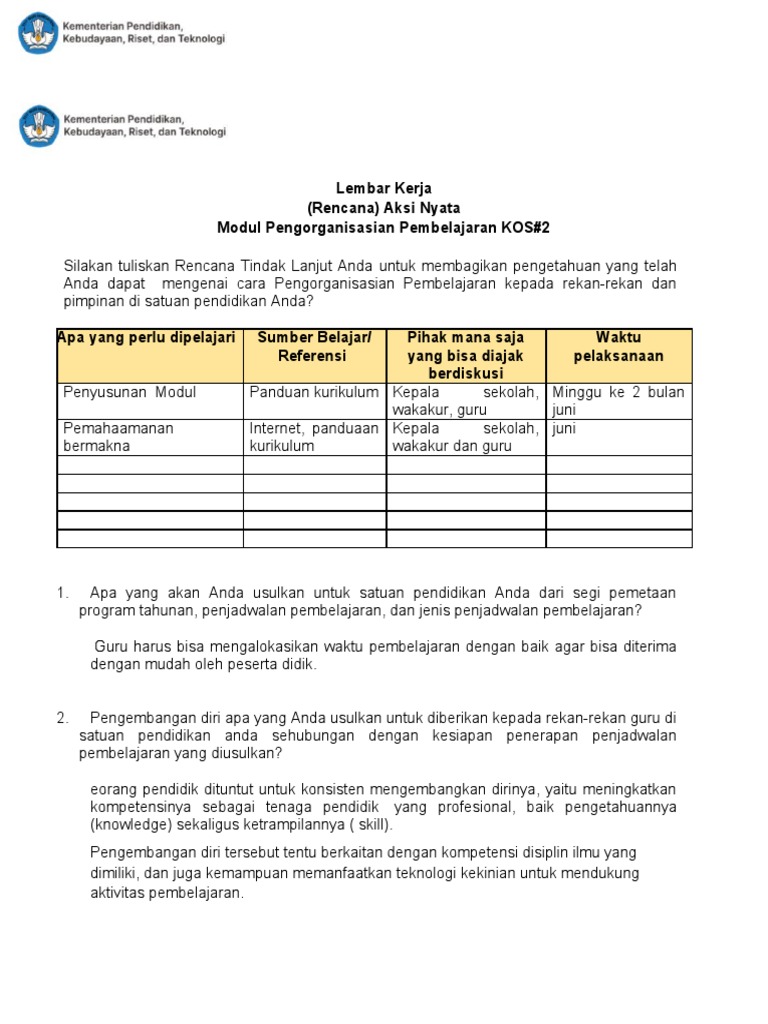 Kementerian Pendidikan, Kebudayaan, Riset, dan Teknologi

Kementerian Pendidikan, Kebudayaan, Riset, dan Teknologi

Lembar Kerja
(Rencana) Aksi Nyata
Modul Pengorganisasian Pembelajaran KOS#2

Silakan tuliskan Rencana Tindak Lanjut Anda untuk membagikan pengetahuan yang telah Anda dapat mengenai cara Pengorganisasian Pembelajaran kepada rekan-rekan dan pimpinan di satuan pendidikan Anda?

| Apa yang perlu dipelajari | Sumber Belajar/ Referensi | Pihak mana saja yang bisa diajak berdiskusi | Waktu pelaksanaan |
|---|---|---|---|
| Penyusunan Modul | Panduan kurikulum | Kepala sekolah, wakakur, guru | Minggu ke 2 bulan juni |
| Pemahaamanan bermakna | Internet, panduaan kurikulum | Kepala sekolah, wakakur dan guru | juni |
| | | | |
| | | | |
| | | | |
| | | | |
| | | | |

1. Apa yang akan Anda usulkan untuk satuan pendidikan Anda dari segi pemetaan program tahunan, penjadwalan pembelajaran, dan jenis penjadwalan pembelajaran?

Guru harus bisa mengalokasikan waktu pembelajaran dengan baik agar bisa diterima dengan mudah oleh peserta didik.

2. Pengembangan diri apa yang Anda usulkan untuk diberikan kepada rekan-rekan guru di satuan pendidikan anda sehubungan dengan kesiapan penerapan penjadwalan pembelajaran yang diusulkan?

eorang pendidik dituntut untuk konsisten mengembangkan dirinya, yaitu meningkatkan kompetensinya sebagai tenaga pendidik yang profesional, baik pengetahuannya (knowledge) sekaligus ketrampilannya ( skill).

Pengembangan diri tersebut tentu berkaitan dengan kompetensi disiplin ilmu yang dimiliki, dan juga kemampuan memanfaatkan teknologi kekinian untuk mendukung aktivitas pembelajaran.